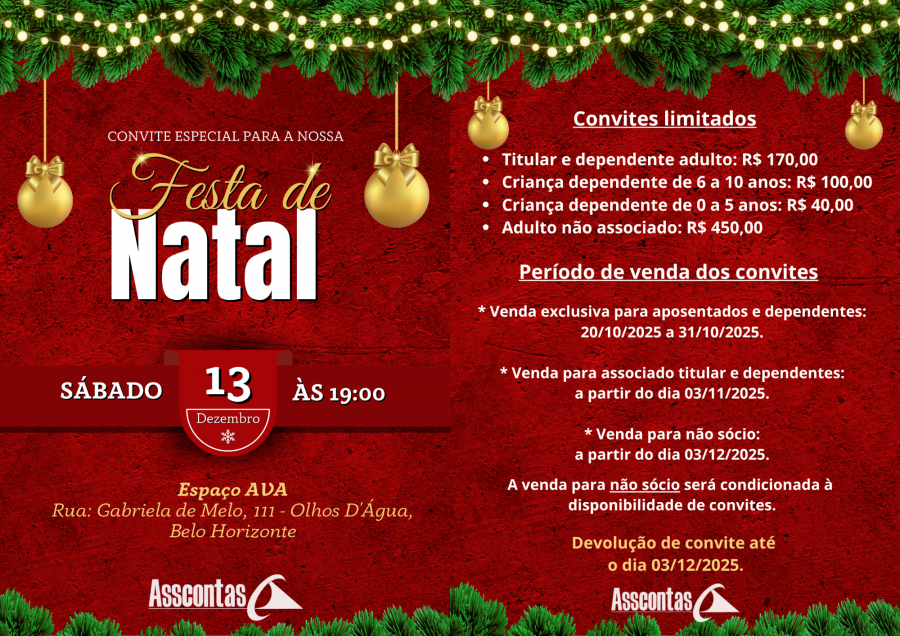 CONVITE ESPECIAL PARA A NOSSA

Festa de
Natal

SÁBADO 13 Dezembro ÀS 19:00

Espaço AVA
Rua: Gabriela de Melo, 111 - Olhos D'Água, Belo Horizonte

Asscontas

Convites limitados

• Titular e dependente adulto: R$ 170,00
• Criança dependente de 6 a 10 anos: R$ 100,00
• Criança dependente de 0 a 5 anos: R$ 40,00
• Adulto não associado: R$ 450,00

Período de venda dos convites

* Venda exclusiva para aposentados e dependentes: 20/10/2025 a 31/10/2025.

* Venda para associado titular e dependentes: a partir do dia 03/11/2025.

* Venda para não sócio: a partir do dia 03/12/2025.

A venda para não sócio será condicionada à disponibilidade de convites.

Devolução de convite até o dia 03/12/2025.

Asscontas